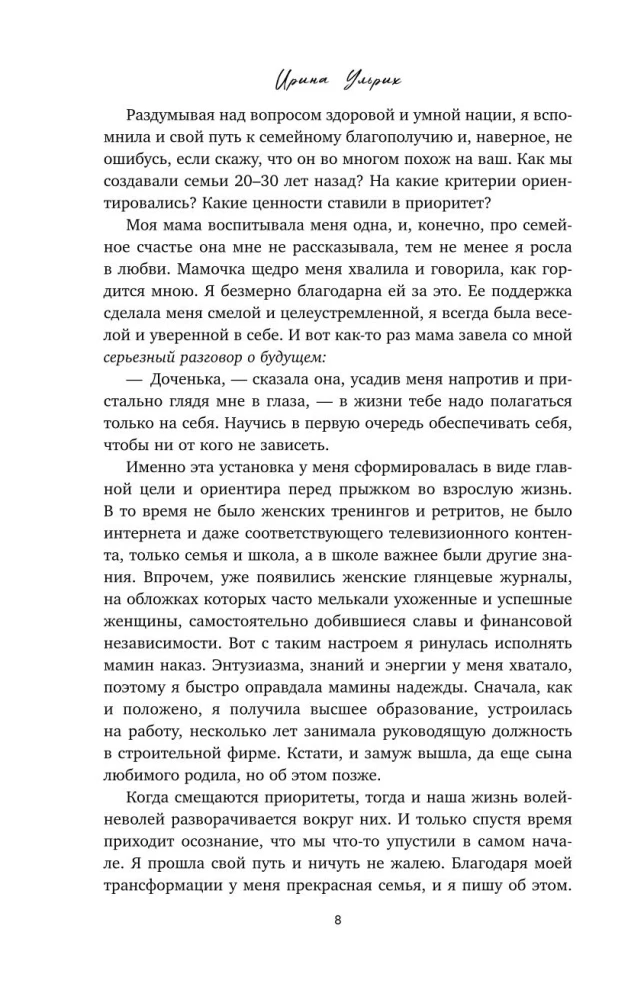 Ирина Ульрих

Раздумывая над вопросом здоровой и умной нации, я вспомнила и свой путь к семейному благополучию и, наверное, не ошибусь, если скажу, что он во многом похож на ваш. Как мы создавали семьи 20–30 лет назад? На какие критерии ориентировались? Какие ценности ставили в приоритет?

Моя мама воспитывала меня одна, и, конечно, про семейное счастье она мне не рассказывала, тем не менее я росла в любви. Мамочка щедро меня хвалила и говорила, как гордится мною. Я безмерно благодарна ей за это. Ее поддержка сделала меня смелой и целеустремленной, я всегда была веселой и уверенной в себе. И вот как-то раз мама завела со мной серьезный разговор о будущем:

— Доченька, — сказала она, усадив меня напротив и пристально глядя мне в глаза, — в жизни тебе надо полагаться только на себя. Научись в первую очередь обеспечивать себя, чтобы ни от кого не зависеть.

Именно эта установка у меня сформировалась в виде главной цели и ориентира перед прыжком во взрослую жизнь. В то время не было женских тренингов и ретритов, не было интернета и даже соответствующего телевизионного контента, только семья и школа, а в школе важнее были другие знания. Впрочем, уже появились женские глянцевые журналы, на обложках которых часто мелькали ухоженные и успешные женщины, самостоятельно добившиеся славы и финансовой независимости. Вот с таким настроем я ринулась исполнять мамин наказ. Энтузиазма, знаний и энергии у меня хватало, поэтому я быстро оправдала мамины надежды. Сначала, как и положено, я получила высшее образование, устроилась на работу, несколько лет занимала руководящую должность в строительной фирме. Кстати, и замуж вышла, да еще сына любимого родила, но об этом позже.

Когда смещаются приоритеты, тогда и наша жизнь волей-неволей разворачивается вокруг них. И только спустя время приходит осознание, что мы что-то упустили в самом начале. Я прошла свой путь и ничуть не жалею. Благодаря моей трансформации у меня прекрасная семья, и я пишу об этом.

8